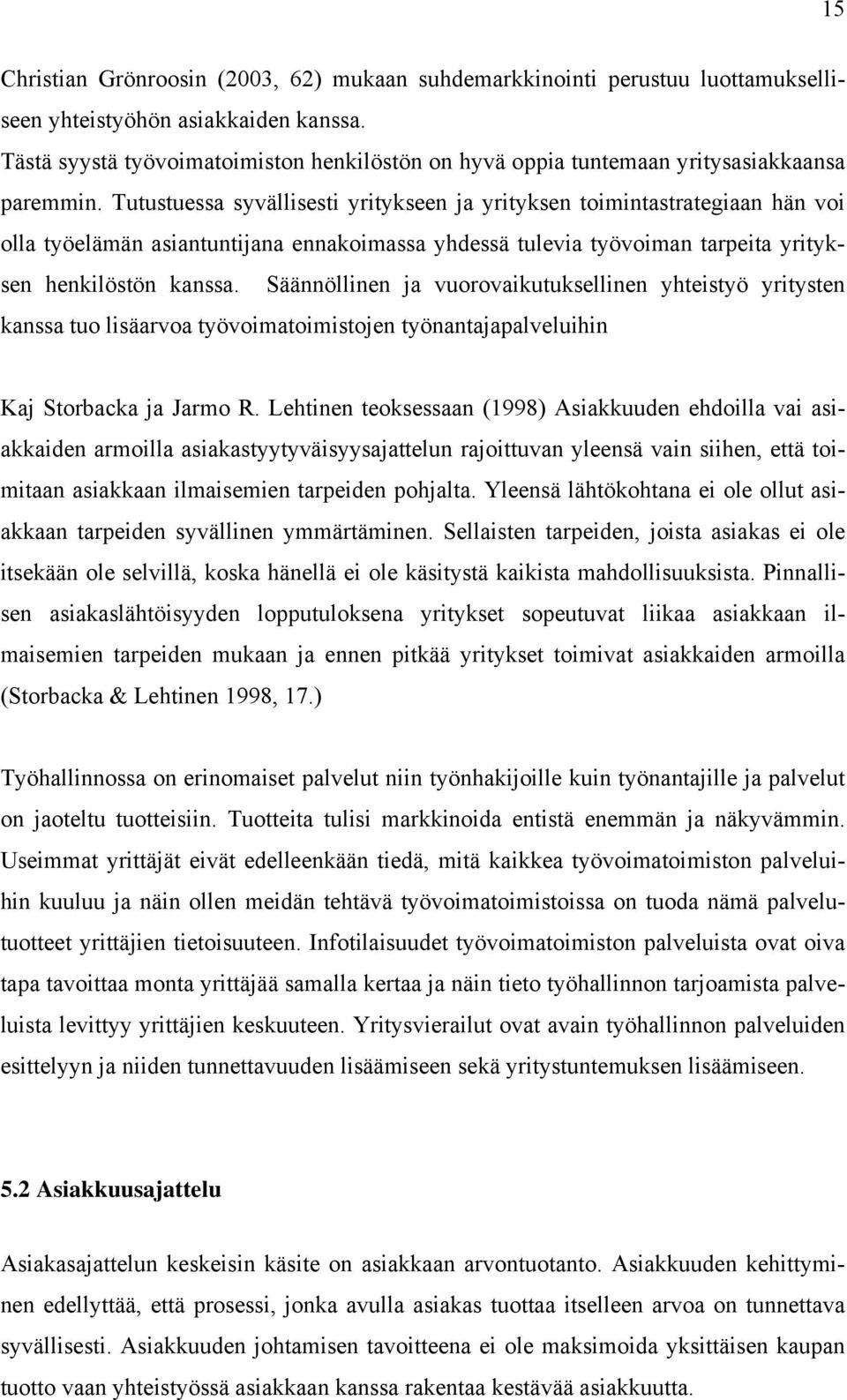 15

Christian Grönroosin (2003, 62) mukaan suhdemarkkinointi perustuu luottamukselliseen yhteistyöhön asiakkaiden kanssa.
Tästä syystä työvoimatoimiston henkilöstön on hyvä oppia tuntemaan yritysasiakkaansa paremmin. Tutustuessa syvällisesti yritykseen ja yrityksen toimintastrategiaan hän voi olla työelämän asiantuntijana ennakoimassa yhdessä tulevia työvoiman tarpeita yrityksen henkilöstön kanssa. Säännöllinen ja vuorovaikutuksellinen yhteistyö yritysten kanssa tuo lisäarvoa työvoimatoimistojen työnantajapalveluihin

Kaj Storbacka ja Jarmo R. Lehtinen teoksessaan (1998) Asiakkuuden ehdoilla vai asiakkaiden armoilla asiakastyytyväisyysajattelun rajoittuvan yleensä vain siihen, että toimitaan asiakkaan ilmaisemien tarpeiden pohjalta. Yleensä lähtökohtana ei ole ollut asiakkaan tarpeiden syvällinen ymmärtäminen. Sellaisten tarpeiden, joista asiakas ei ole itsekään ole selvillä, koska hänellä ei ole käsitystä kaikista mahdollisuuksista. Pinnallisen asiakaslähtöisyyden lopputuloksena yritykset sopeutuvat liikaa asiakkaan ilmaisemien tarpeiden mukaan ja ennen pitkää yritykset toimivat asiakkaiden armoilla (Storbacka & Lehtinen 1998, 17.)

Työhallinnossa on erinomaiset palvelut niin työnhakijoille kuin työnantajille ja palvelut on jaoteltu tuotteisiin. Tuotteita tulisi markkinoida entistä enemmän ja näkyvämmin. Useimmat yrittäjät eivät edelleenkään tiedä, mitä kaikkea työvoimatoimiston palveluihin kuuluu ja näin ollen meidän tehtävä työvoimatoimistoissa on tuoda nämä palvelutuotteet yrittäjien tietoisuuteen. Infotilaisuudet työvoimatoimiston palveluista ovat oiva tapa tavoittaa monta yrittäjää samalla kertaa ja näin tieto työhallinnon tarjoamista palveluista levittyy yrittäjien keskuuteen. Yritysvierailut ovat avain työhallinnon palveluiden esittelyyn ja niiden tunnettavuuden lisäämiseen sekä yritystuntemuksen lisäämiseen.

5.2 Asiakkuusajattelu

Asiakasajattelun keskeisin käsite on asiakkaan arvontuotanto. Asiakkuuden kehittyminen edellyttää, että prosessi, jonka avulla asiakas tuottaa itselleen arvoa on tunnettava syvällisesti. Asiakkuuden johtamisen tavoitteena ei ole maksimoida yksittäisen kaupan tuotto vaan yhteistyössä asiakkaan kanssa rakentaa kestävää asiakkuutta.